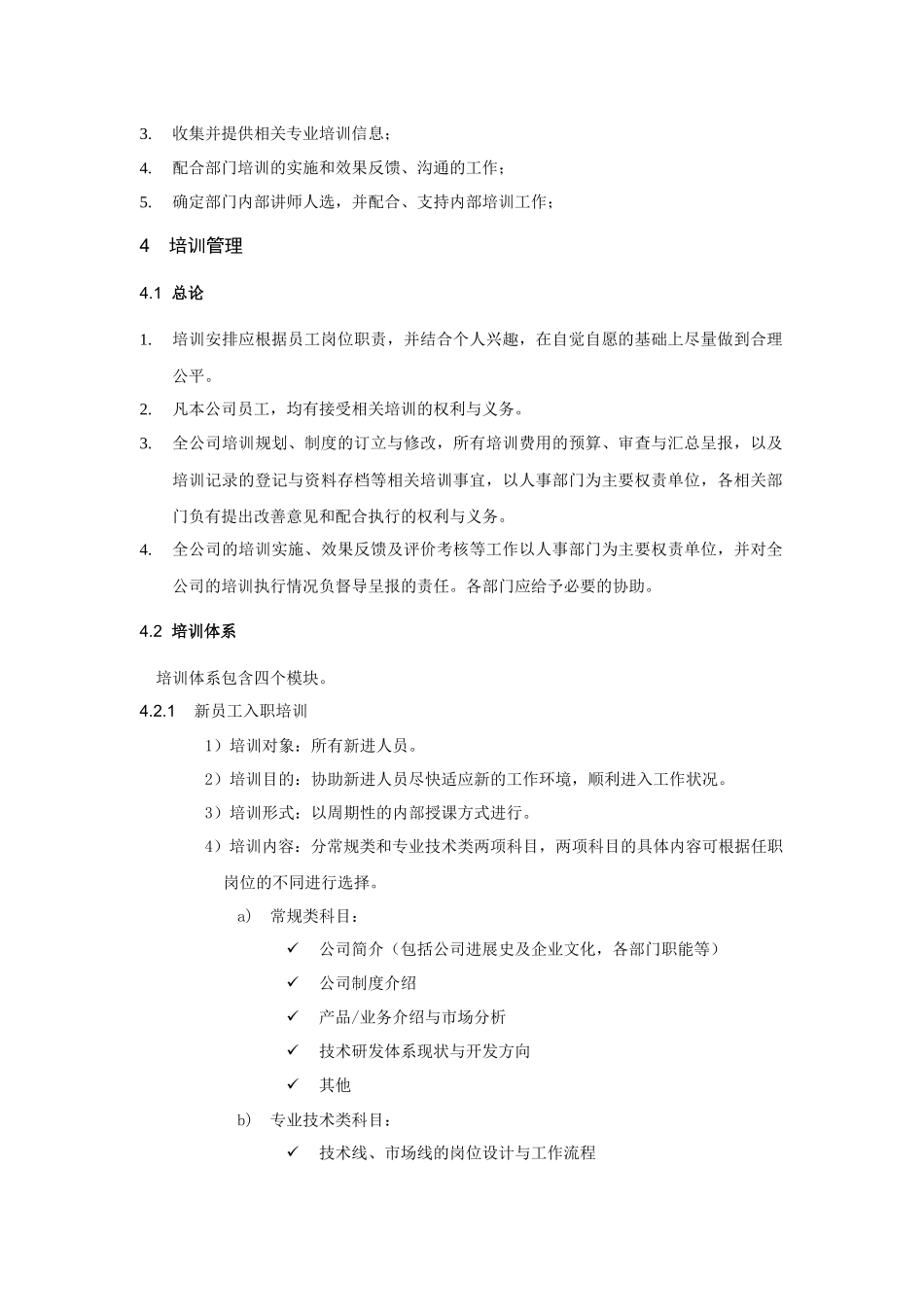 3. 收集并提供相关专业培训信息；

4. 配合部门培训的实施和效果反馈、沟通的工作；

5. 确定部门内部讲师人选，并配合、支持内部培训工作；

4 培训管理

4.1 总论

1. 培训安排应根据员工岗位职责，并结合个人兴趣，在自觉自愿的基础上尽量做到合理公平。

2. 凡本公司员工，均有接受相关培训的权利与义务。

3. 全公司培训规划、制度的订立与修改，所有培训费用的预算、审查与汇总呈报，以及培训记录的登记与资料存档等相关培训事宜，以人事部门为主要权责单位，各相关部门负有提出改善意见和配合执行的权利与义务。

4. 全公司的培训实施、效果反馈及评价考核等工作以人事部门为主要权责单位，并对全公司的培训执行情况负督导呈报的责任。各部门应给予必要的协助。

4.2 培训体系

培训体系包含四个模块。

4.2.1 新员工入职培训

1）培训对象：所有新进人员。

2）培训目的：协助新进人员尽快适应新的工作环境，顺利进入工作状况。

3）培训形式：以周期性的内部授课方式进行。

4）培训内容：分常规类和专业技术类两项科目，两项科目的具体内容可根据任职岗位的不同进行选择。

a) 常规类科目：

✓ 公司简介（包括公司进展史及企业文化，各部门职能等）

✓ 公司制度介绍

✓ 产品/业务介绍与市场分析

✓ 技术研发体系现状与开发方向

✓ 其他

b) 专业技术类科目：

✓ 技术线、市场线的岗位设计与工作流程